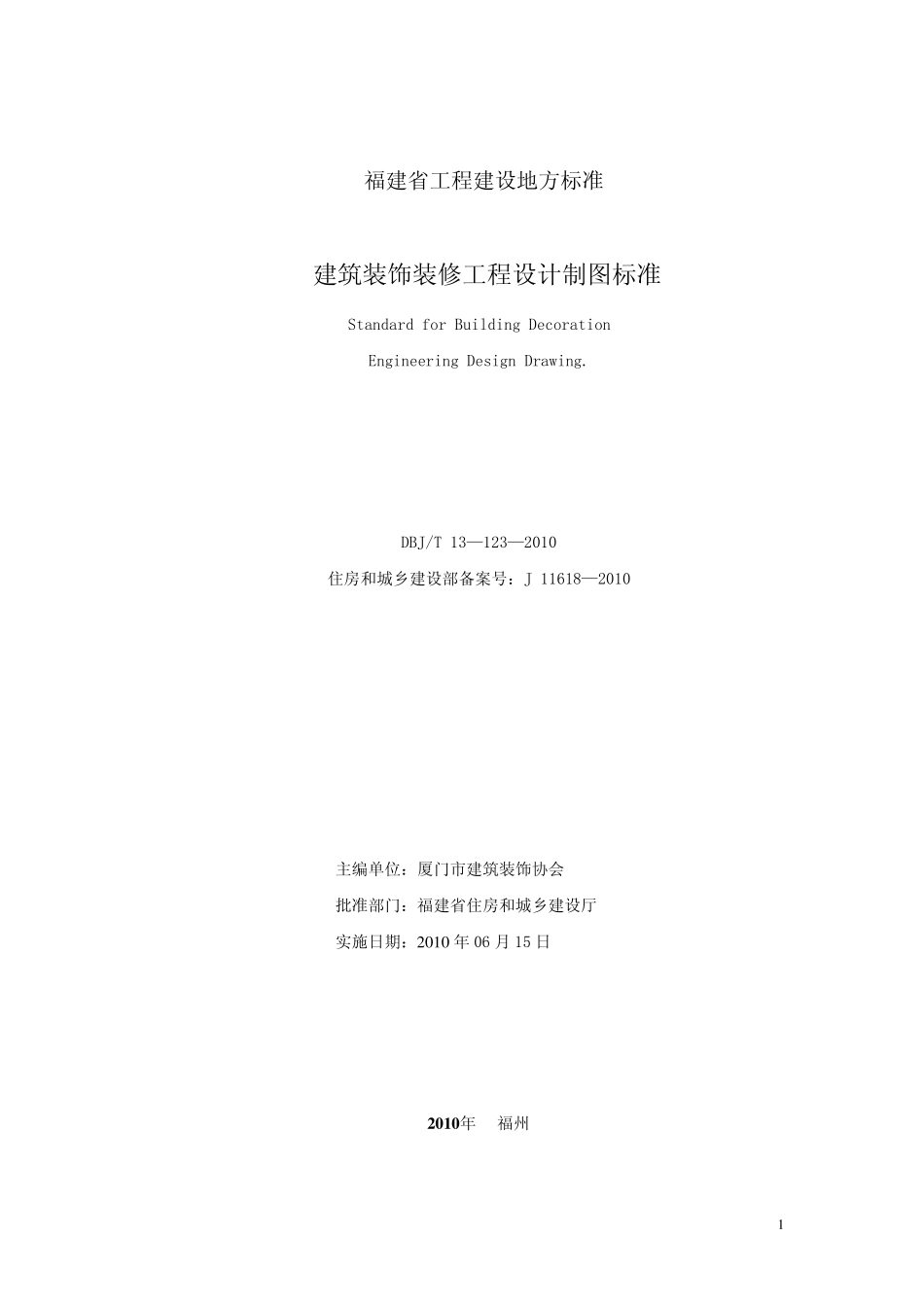 福建省工程建设地方标准

建筑装饰装修工程设计制图标准

Standard for Building Decoration

Engineering Design Drawing.

DBJ/T 13—123—2010

住房和城乡建设部备案号：J 11618—2010

主编单位：厦门市建筑装饰协会

批准部门：福建省住房和城乡建设厅

实施日期：2010 年 06 月 15 日

2010年　福州

1